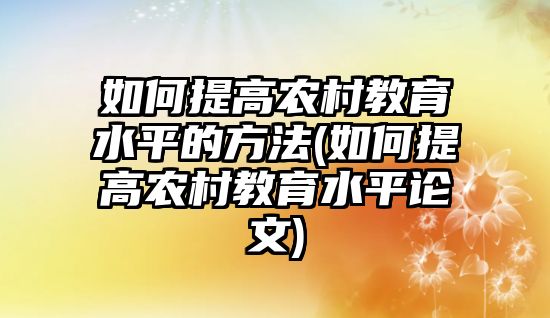 如何提高农村教育水平的方法(如何提高农村教育水平论文)